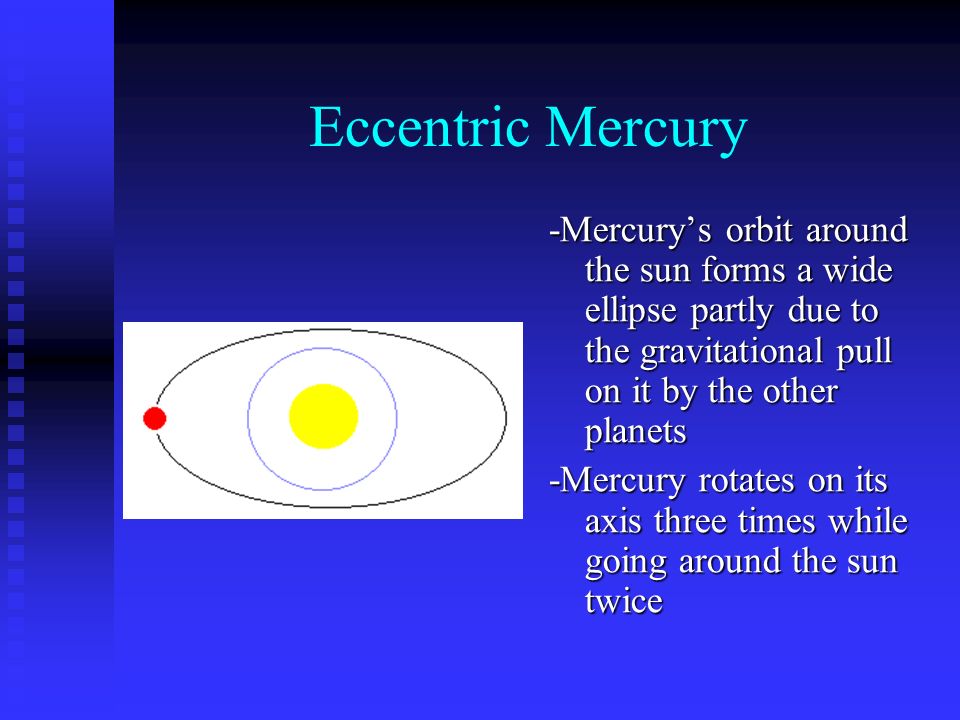 Eccentric Mercury

-Mercury’s orbit around the sun forms a wide ellipse partly due to the gravitational pull on it by the other planets

-Mercury rotates on its axis three times while going around the sun twice